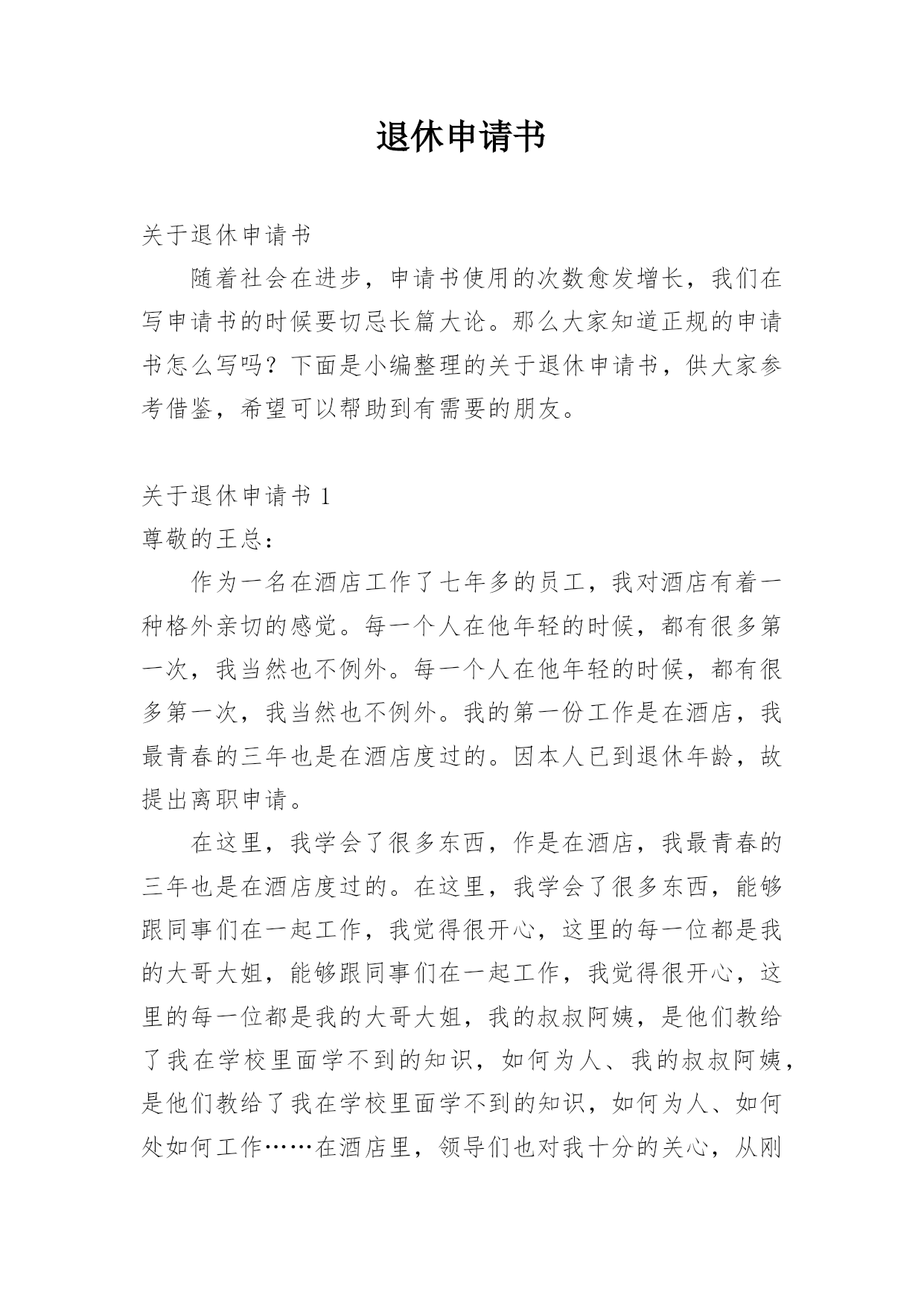 退休申请书

关于退休申请书

随着社会在进步，申请书使用的次数愈发增长，我们在写申请书的时候要切忌长篇大论。那么大家知道正规的申请书怎么写吗？下面是小编整理的关于退休申请书，供大家参考借鉴，希望可以帮助到有需要的朋友。

关于退休申请书 1

尊敬的王总：

作为一名在酒店工作了七年多的员工，我对酒店有着一种格外亲切的感觉。每一个人在他年轻的时候，都有很多第一次，我当然也不例外。每一个人在他年轻的时候，都有很多第一次，我当然也不例外。我的第一份工作是在酒店，我最青春的三年也是在酒店度过的。因本人已到退休年龄，故提出离职申请。

在这里，我学会了很多东西，作是在酒店，我最青春的三年也是在酒店度过的。在这里，我学会了很多东西，能够跟同事们在一起工作，我觉得很开心，这里的每一位都是我的大哥大姐，能够跟同事们在一起工作，我觉得很开心，这里的每一位都是我的大哥大姐，我的叔叔阿姨，是他们教给了我在学校里面学不到的知识，如何为人、我的叔叔阿姨，是他们教给了我在学校里面学不到的知识，如何为人、如何处如何工作……在酒店里，领导们也对我十分的关心，从刚